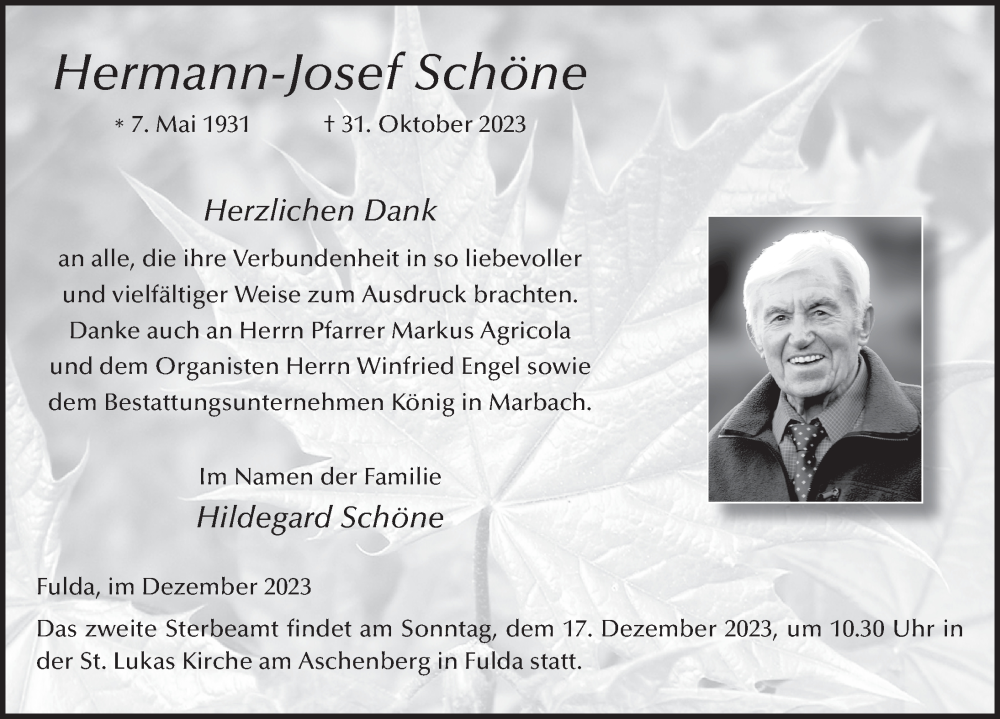 Hermann-Josef Schöne

* 7. Mai 1931 † 31. Oktober 2023

Herzlichen Dank

an alle, die ihre Verbundenheit in so liebevoller und vielfältiger Weise zum Ausdruck brachten. Danke auch an Herrn Pfarrer Markus Agricola und dem Organisten Herrn Winfried Engel sowie dem Bestattungsunternehmen König in Marbach.

Im Namen der Familie
Hildegard Schöne

Fulda, im Dezember 2023

Das zweite Sterbeamt findet am Sonntag, dem 17. Dezember 2023, um 10.30 Uhr in der St. Lukas Kirche am Aschenberg in Fulda statt.